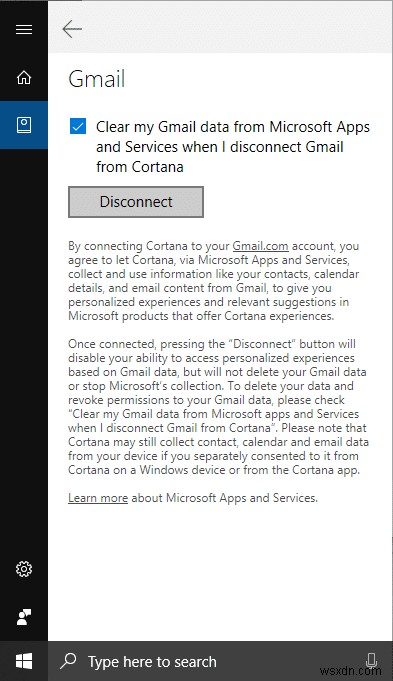 Gmail

Clear my Gmail data from Microsoft Apps and Services when I disconnect Gmail from Cortana

Disconnect

By connecting Cortana to your Gmail.com account, you agree to let Cortana, via Microsoft Apps and Services, collect and use information like your contacts, calendar details, and email content from Gmail, to give you personalized experiences and relevant suggestions in Microsoft products that offer Cortana experiences.

Once connected, pressing the "Disconnect" button will disable your ability to access personalized experiences based on Gmail data, but will not delete your Gmail data or stop Microsoft's collection. To delete your data and revoke permissions to your Gmail data, please check "Clear my Gmail data from Microsoft apps and Services when I disconnect Gmail from Cortana". Please note that Cortana may still collect contact, calendar and email data from your device if you separately consented to it from Cortana on a Windows device or from the Cortana app.

Learn more about Microsoft Apps and Services.

Type here to search

wsxdn.com